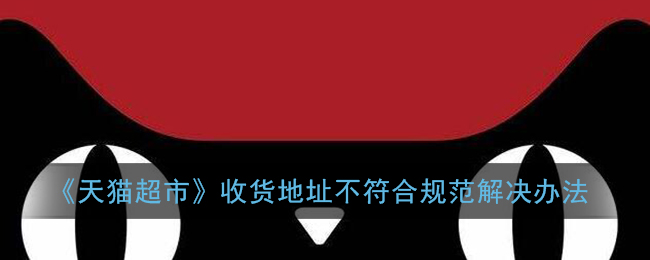 《天猫超市》收货地址不符合规范解决办法